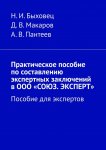 Н. И. Быховец
Д. В. Макаров
А. В. Пантеев

Практическое пособие по составлению экспертных заключений в ООО «СОЮЗ. ЭКСПЕРТ»

Пособие для экспертов